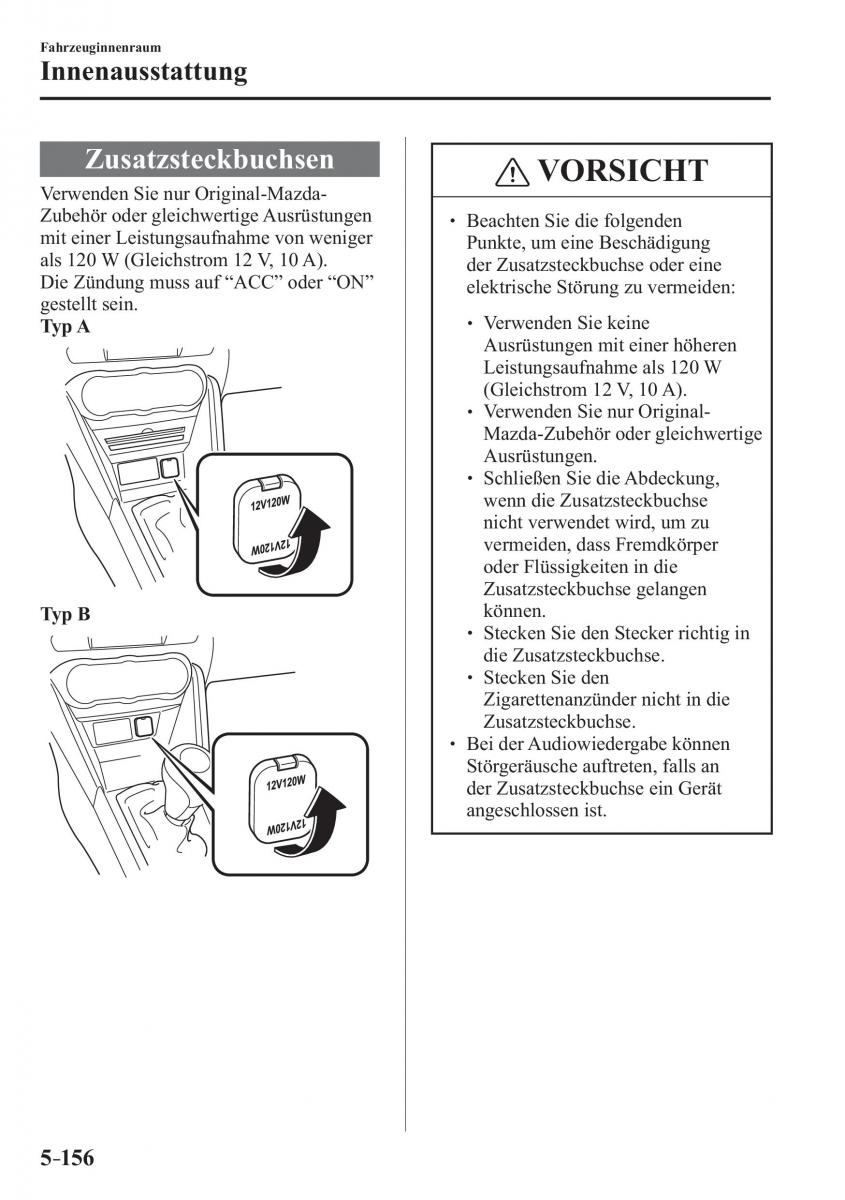 Fahrzeuginnenraum
Innenausstattung

Zusatzsteckbuchsen

Verwenden Sie nur Original-Mazda-Zubehör oder gleichwertige Ausrüstungen mit einer Leistungsaufnahme von weniger als 120 W (Gleichstrom 12 V, 10 A).
Die Zündung muss auf “ACC” oder “ON” gestellt sein.

Typ A

12V120W
12V120W

Typ B

12V120W
12V120W

VORSICHT

• Beachten Sie die folgenden Punkte, um eine Beschädigung der Zusatzsteckbuchse oder eine elektrische Störung zu vermeiden:

• Verwenden Sie keine Ausrüstungen mit einer höheren Leistungsaufnahme als 120 W (Gleichstrom 12 V, 10 A).
• Verwenden Sie nur Original-Mazda-Zubehör oder gleichwertige Ausrüstungen.
• Schließen Sie die Abdeckung, wenn die Zusatzsteckbuchse nicht verwendet wird, um zu vermeiden, dass Fremdkörper oder Flüssigkeiten in die Zusatzsteckbuchse gelangen können.
• Stecken Sie den Stecker richtig in die Zusatzsteckbuchse.
• Stecken Sie den Zigarettenanzünder nicht in die Zusatzsteckbuchse.

• Bei der Audiowiedergabe können Störgeräusche auftreten, falls an der Zusatzsteckbuchse ein Gerät angeschlossen ist.

5-156